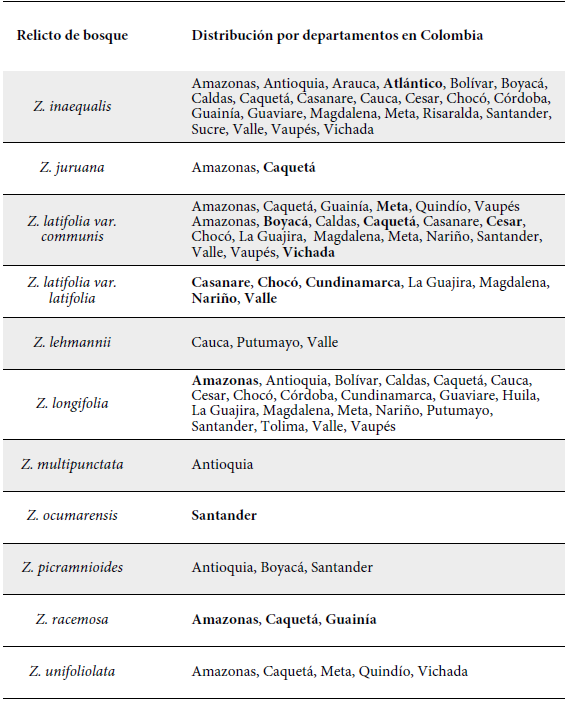 | Relicto de bosque | Distribución por departamentos en Colombia |
|---|---|
| Z. inaequalis | Amazonas, Antioquia, Arauca, Atlántico, Bolívar, Boyacá, Caldas, Caquetá, Casanare, Cauca, Cesar, Chocó, Córdoba, Guainía, Guaviare, Magdalena, Meta, Risaralda, Santander, Sucre, Valle, Vaupés, Vichada |
| Z. juruana | Amazonas, Caquetá |
| Z. latifolia var. communis | Amazonas, Caquetá, Guainía, Meta, Quindío, Vaupés Amazonas, Boyacá, Caldas, Caquetá, Casanare, Cesar, Chocó, La Guajira, Magdalena, Meta, Nariño, Santander, Valle, Vaupés, Vichada |
| Z. latifolia var. latifolia | Casanare, Chocó, Cundinamarca, La Guajira, Magdalena, Nariño, Valle |
| Z. lehmannii | Cauca, Putumayo, Valle |
| Z. longifolia | Amazonas, Antioquia, Bolívar, Caldas, Caquetá, Cauca, Cesar, Chocó, Córdoba, Cundinamarca, Guaviare, Huila, La Guajira, Magdalena, Meta, Nariño, Putumayo, Santander, Tolima, Valle, Vaupés |
| Z. multipunctata | Antioquia |
| Z. ocumarensis | Santander |
| Z. picramnioides | Antioquia, Boyacá, Santander |
| Z. racemosa | Amazonas, Caquetá, Guainía |
| Z. unifoliolata | Amazonas, Caquetá, Meta, Quindío, Vichada |